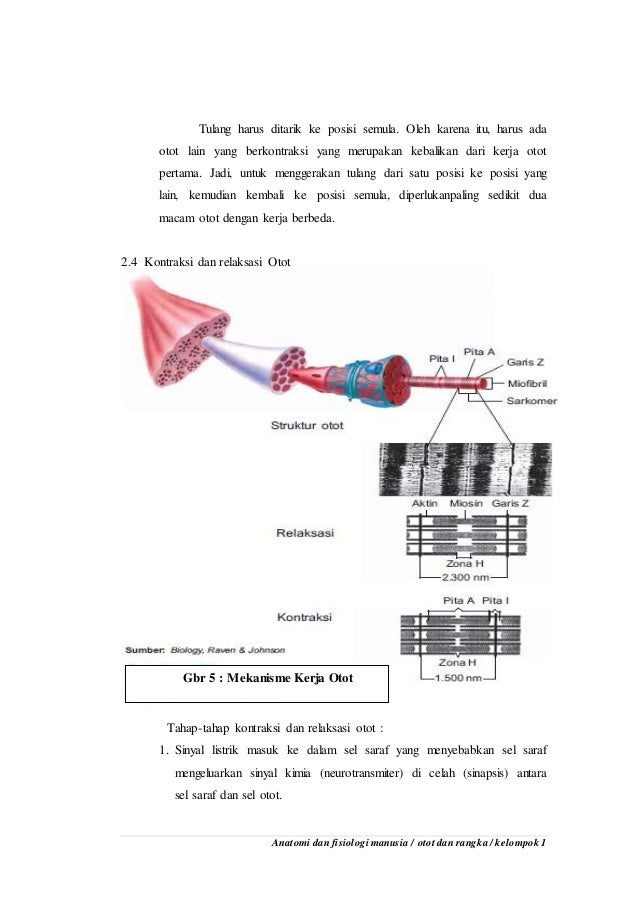 Tulang harus ditarik ke posisi semula. Oleh karena itu, harus ada otot lain yang berkontraksi yang merupakan kebalikan dari kerja otot pertama. Jadi, untuk menggerakan tulang dari satu posisi ke posisi yang lain, kemudian kembali ke posisi semula, diperlukanpaling sedikit dua macam otot dengan kerja berbeda.

2.4 Kontraksi dan relaksasi Otot

Pita I
Pita A
Garis Z
Miofibril
Sarkomer
Struktur otot
Aktin
Miosin
Garis Z
Relaksasi
Zona H
2.300 nm
Pita A
Pita I
Kontraksi
Zona H
1.500 nm
Sumber: Biology, Raven & Johnson

Gbr 5 : Mekanisme Kerja Otot

Tahap-tahap kontraksi dan relaksasi otot :

1. Sinyal listrik masuk ke dalam sel saraf yang menyebabkan sel saraf mengeluarkan sinyal kimia (neurotransmiter) di celah (sinapsis) antara sel saraf dan sel otot.

Anatomi dan fisiologi manusia / otot dan rangka / kelompok 1